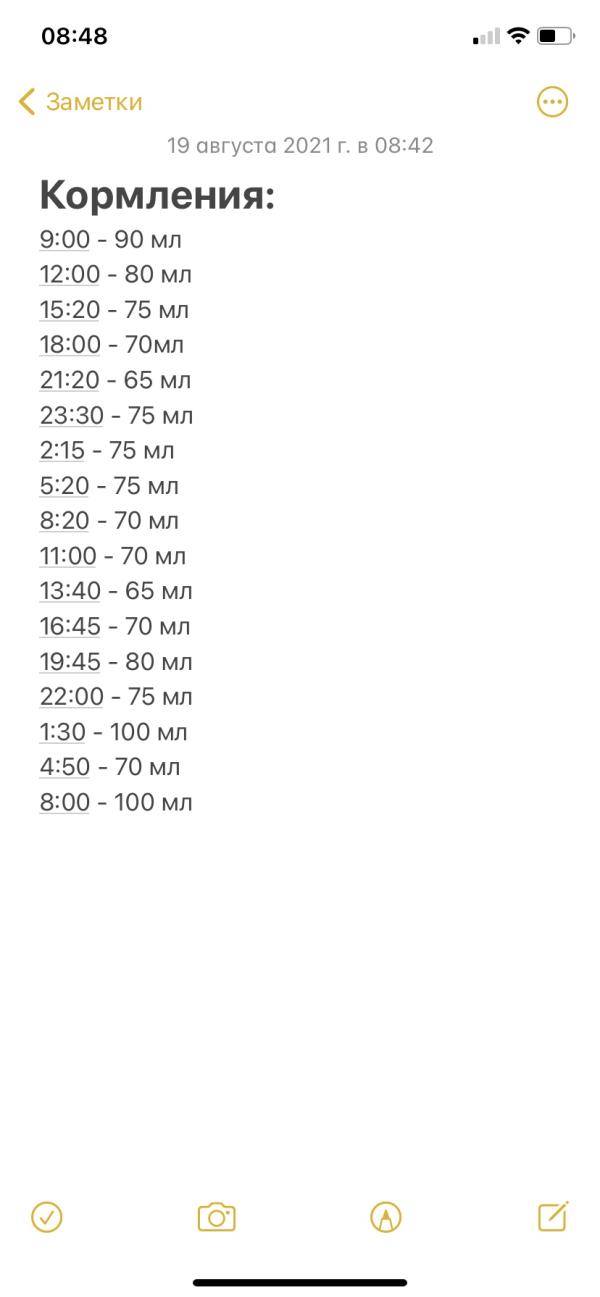 08:48

Заметки

19 августа 2021 г. в 08:42

Кормления:
9:00 - 90 мл
12:00 - 80 мл
15:20 - 75 мл
18:00 - 70мл
21:20 - 65 мл
23:30 - 75 мл
2:15 - 75 мл
5:20 - 75 мл
8:20 - 70 мл
11:00 - 70 мл
13:40 - 65 мл
16:45 - 70 мл
19:45 - 80 мл
22:00 - 75 мл
1:30 - 100 мл
4:50 - 70 мл
8:00 - 100 мл